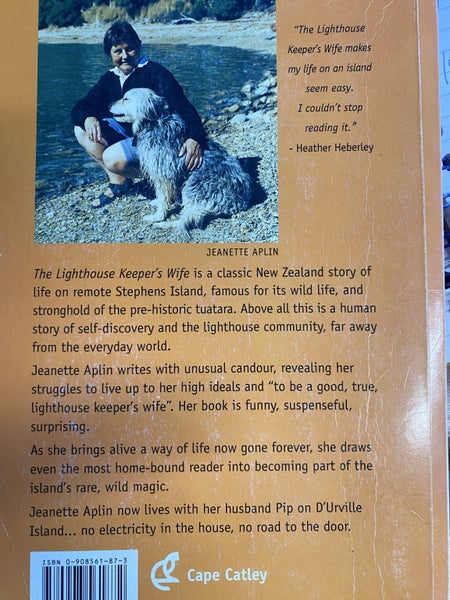 "The Lighthouse Keeper's Wife makes my life on an island seem easy. I couldn't stop reading it."
- Heather Heberley

JEANETTE APLIN

The Lighthouse Keeper's Wife is a classic New Zealand story of life on remote Stephens Island, famous for its wild life, and stronghold of the pre-historic tuatara. Above all this is a human story of self-discovery and the lighthouse community, far away from the everyday world.

Jeanette Aplin writes with unusual candour, revealing her struggles to live up to her high ideals and "to be a good, true, lighthouse keeper's wife". Her book is funny, suspenseful, surprising.

As she brings alive a way of life now gone forever, she draws even the most home-bound reader into becoming part of the island's rare, wild magic.

Jeanette Aplin now lives with her husband Pip on D'Urville Island... no electricity in the house, no road to the door.

ISBN 0-908561-87-3

Cape Catley